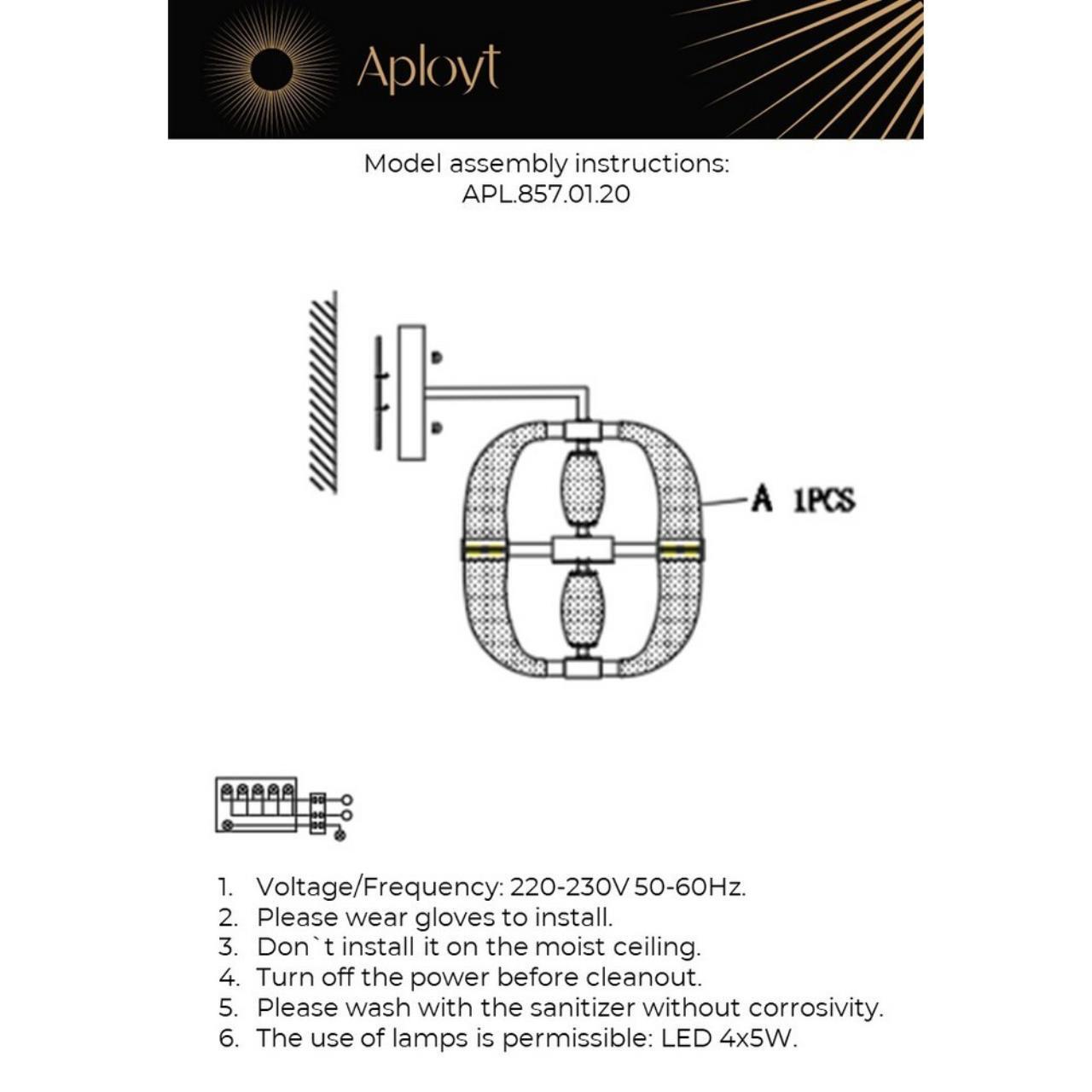 Aployt

Model assembly instructions:
APL.857.01.20

A 1PCS

1. Voltage/Frequency: 220-230V 50-60Hz.
2. Please wear gloves to install.
3. Don`t install it on the moist ceiling.
4. Turn off the power before cleanout.
5. Please wash with the sanitizer without corrosivity.
6. The use of lamps is permissible: LED 4x5W.